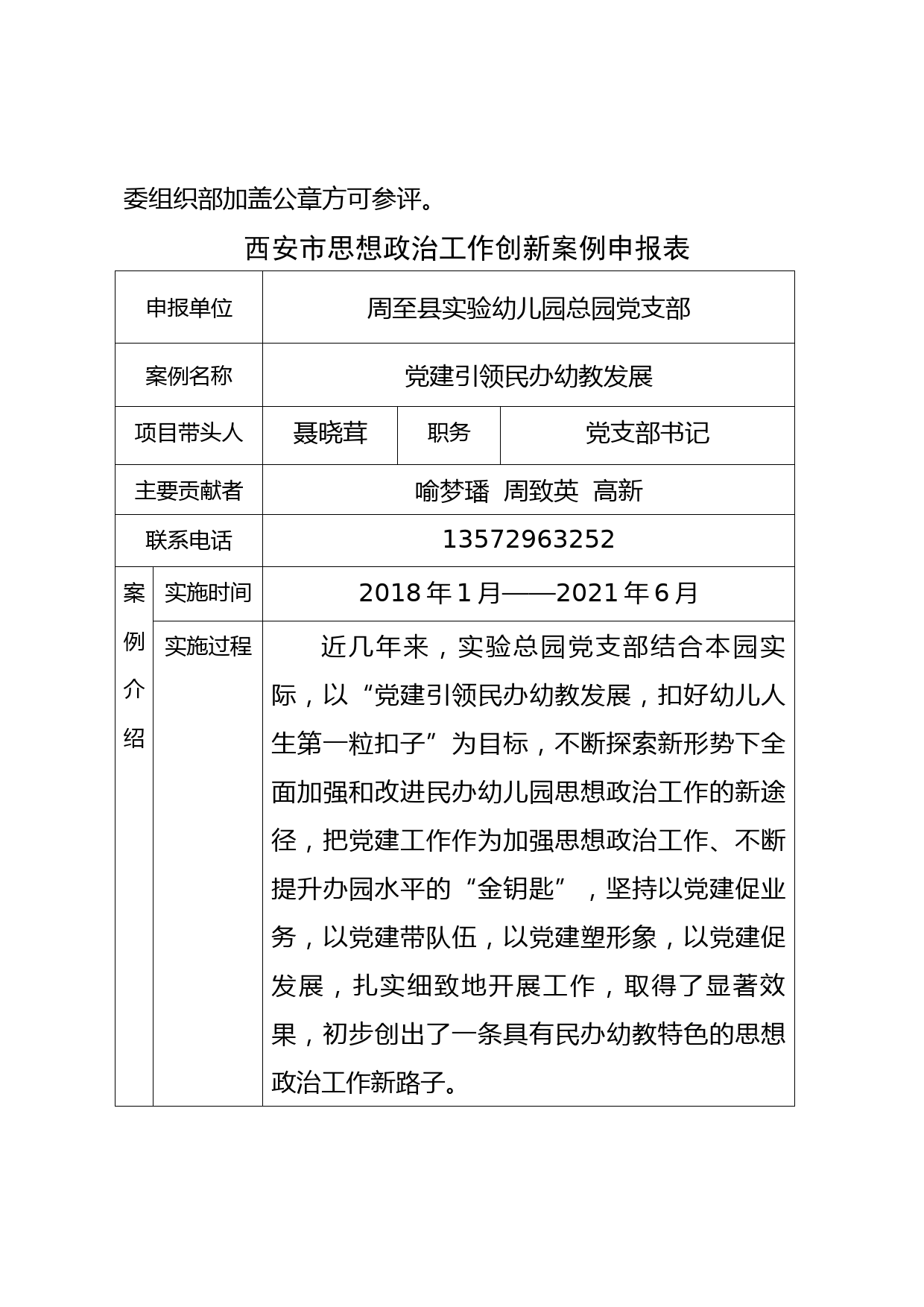 委组织部加盖公章方可参评。

西安市思想政治工作创新案例申报表

| 申报单位 | | 周至县实验幼儿园总园党支部 | | |
|---|---|---|---|---|
| 案例名称 | | 党建引领民办幼教发展 | | |
| 项目带头人 | | 聂晓茸 | 职务 | 党支部书记 |
| 主要贡献者 | | 喻梦璠 周致英 高新 | | |
| 联系电话 | | 13572963252 | | |
| 案例介绍 | 实施时间 | 2018 年 1 月——2021 年 6 月 | | |
| | 实施过程 | 近几年来，实验总园党支部结合本园实际，以“党建引领民办幼教发展，扣好幼儿人生第一粒扣子”为目标，不断探索新形势下全面加强和改进民办幼儿园思想政治工作的新途径，把党建工作作为加强思想政治工作、不断提升办园水平的“金钥匙”，坚持以党建促业务，以党建带队伍，以党建塑形象，以党建促发展，扎实细致地开展工作，取得了显著效果，初步创出了一条具有民办幼教特色的思想政治工作新路子。 | | |